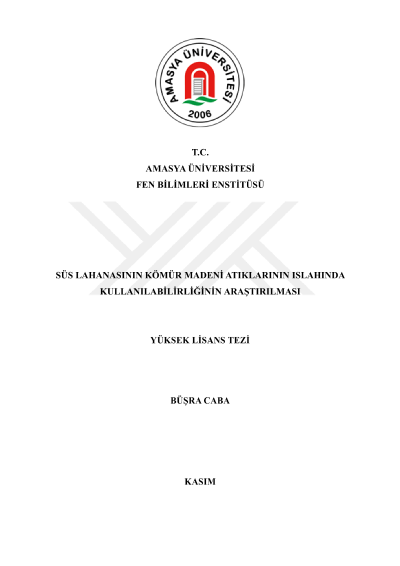 AMASYA ÜNİVERSİTESİ
2006

T.C.
AMASYA ÜNİVERSİTESİ
FEN BİLİMLERİ ENSTİTÜSÜ

SÜS LAHANASININ KÖMÜR MADENİ ATIKLARININ ISLAHINDA KULLANILABİLİRLİĞİNİN ARAŞTIRILMASI

YÜKSEK LİSANS TEZİ

BÜŞRA CABA

KASIM